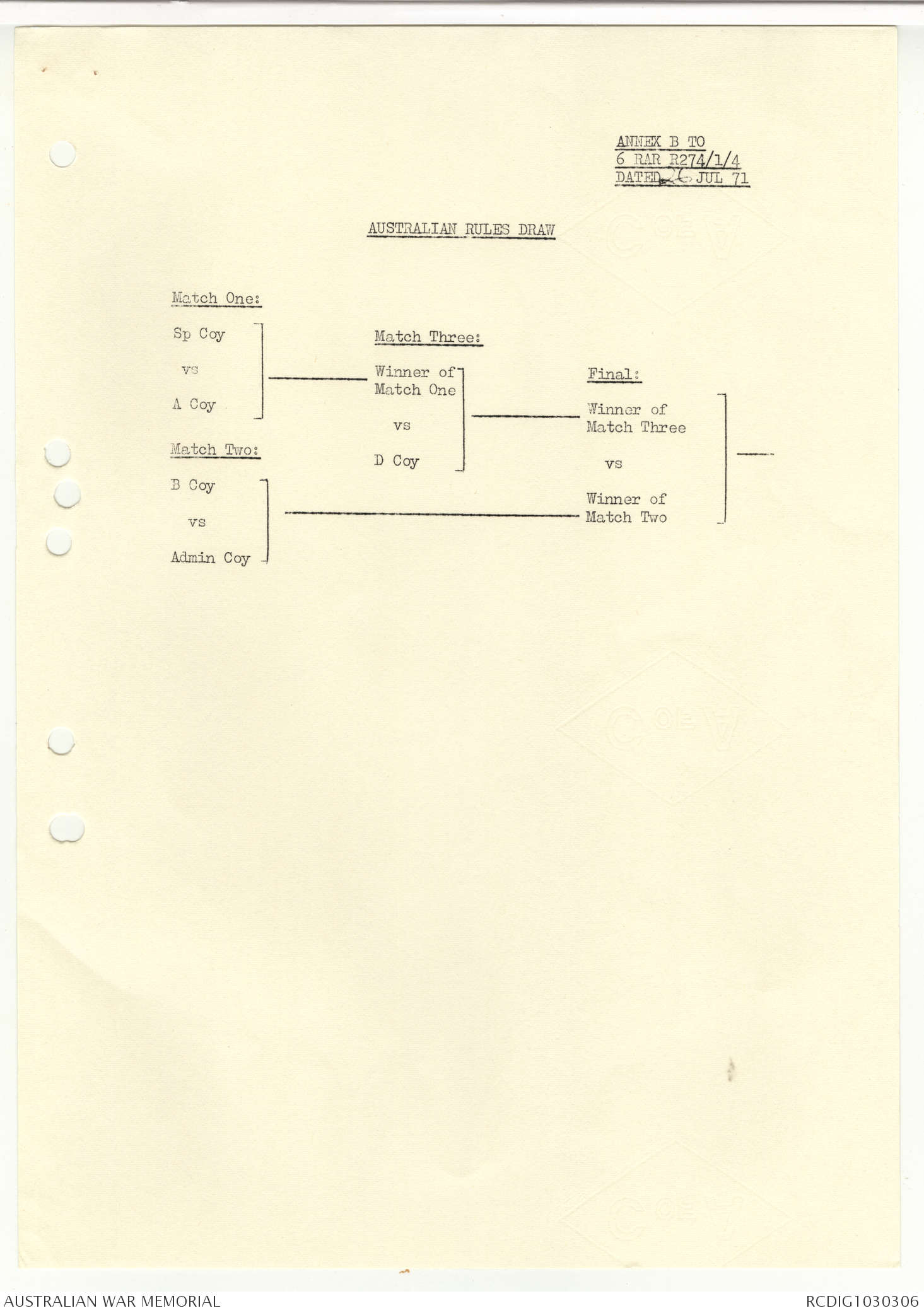 ANNEX B TO
6 RAR R274/1/4
DATED 26 JUL 71

AUSTRALIAN RULES DRAW

Match One:

Sp Coy

vs

A Coy

Match Two:

B Coy

vs

Admin Coy

Match Three:

Winner of Match One

vs

D Coy

Final:

Winner of Match Three

vs

Winner of Match Two

AUSTRALIAN WAR MEMORIAL

RCDIG1030306